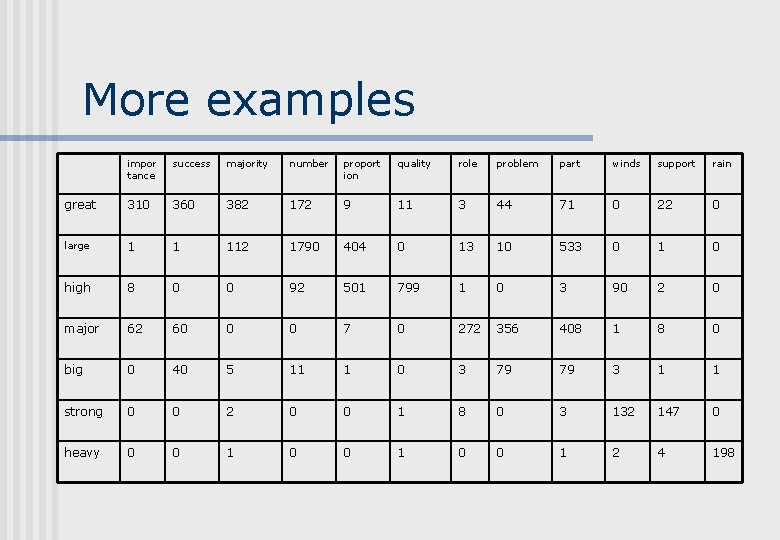 More examples

|  | importance | success | majority | number | proportion | quality | role | problem | part | winds | support | rain |
|---|---|---|---|---|---|---|---|---|---|---|---|---|
| great | 310 | 360 | 382 | 172 | 9 | 11 | 3 | 44 | 71 | 0 | 22 | 0 |
| large | 1 | 1 | 112 | 1790 | 404 | 0 | 13 | 10 | 533 | 0 | 1 | 0 |
| high | 8 | 0 | 0 | 92 | 501 | 799 | 1 | 0 | 3 | 90 | 2 | 0 |
| major | 62 | 60 | 0 | 0 | 7 | 0 | 272 | 356 | 408 | 1 | 8 | 0 |
| big | 0 | 40 | 5 | 11 | 1 | 0 | 3 | 79 | 79 | 3 | 1 | 1 |
| strong | 0 | 0 | 2 | 0 | 0 | 1 | 8 | 0 | 3 | 132 | 147 | 0 |
| heavy | 0 | 0 | 1 | 0 | 0 | 1 | 0 | 0 | 1 | 2 | 4 | 198 |